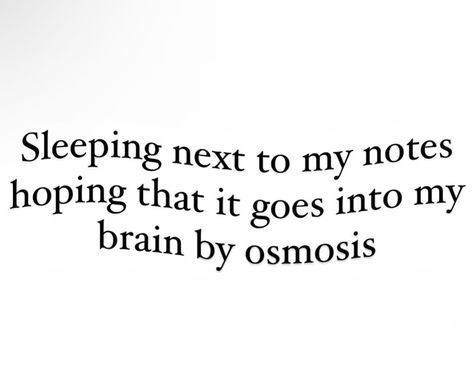 Sleeping next to my notes hoping that it goes into my brain by osmosis